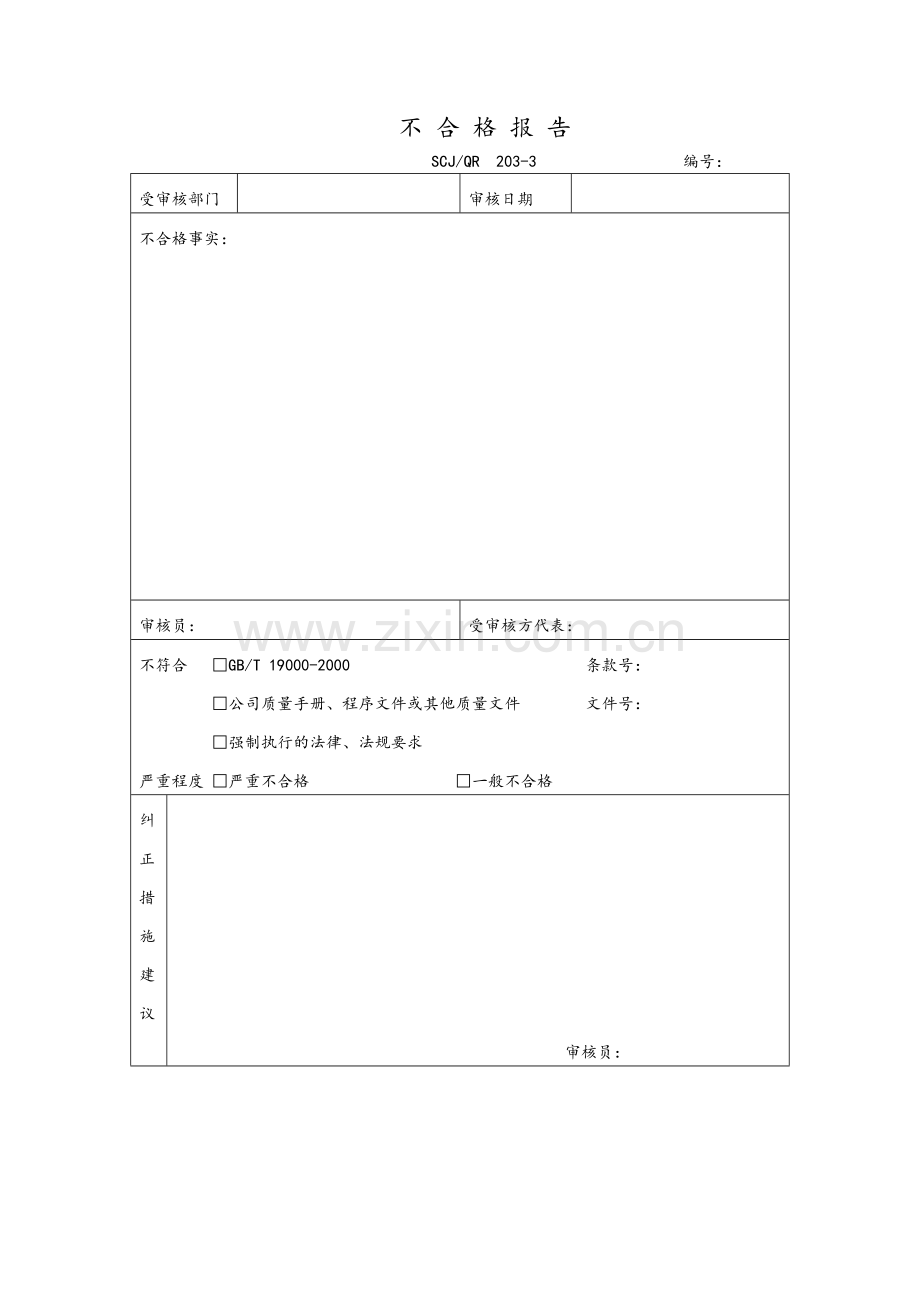 不 合 格 报 告

SCJ/QR 203-3 编号：

| 受审核部门 | | 审核日期 | |
|---|---|---|---|

不合格事实：

审核员： 受审核方代表：

www.zixin.com.cn

不符合 □GB/T 19000-2000 条款号：

□公司质量手册、程序文件或其他质量文件 文件号：

□强制执行的法律、法规要求

严重程度 □严重不合格 □一般不合格

纠正措施建议

审核员：